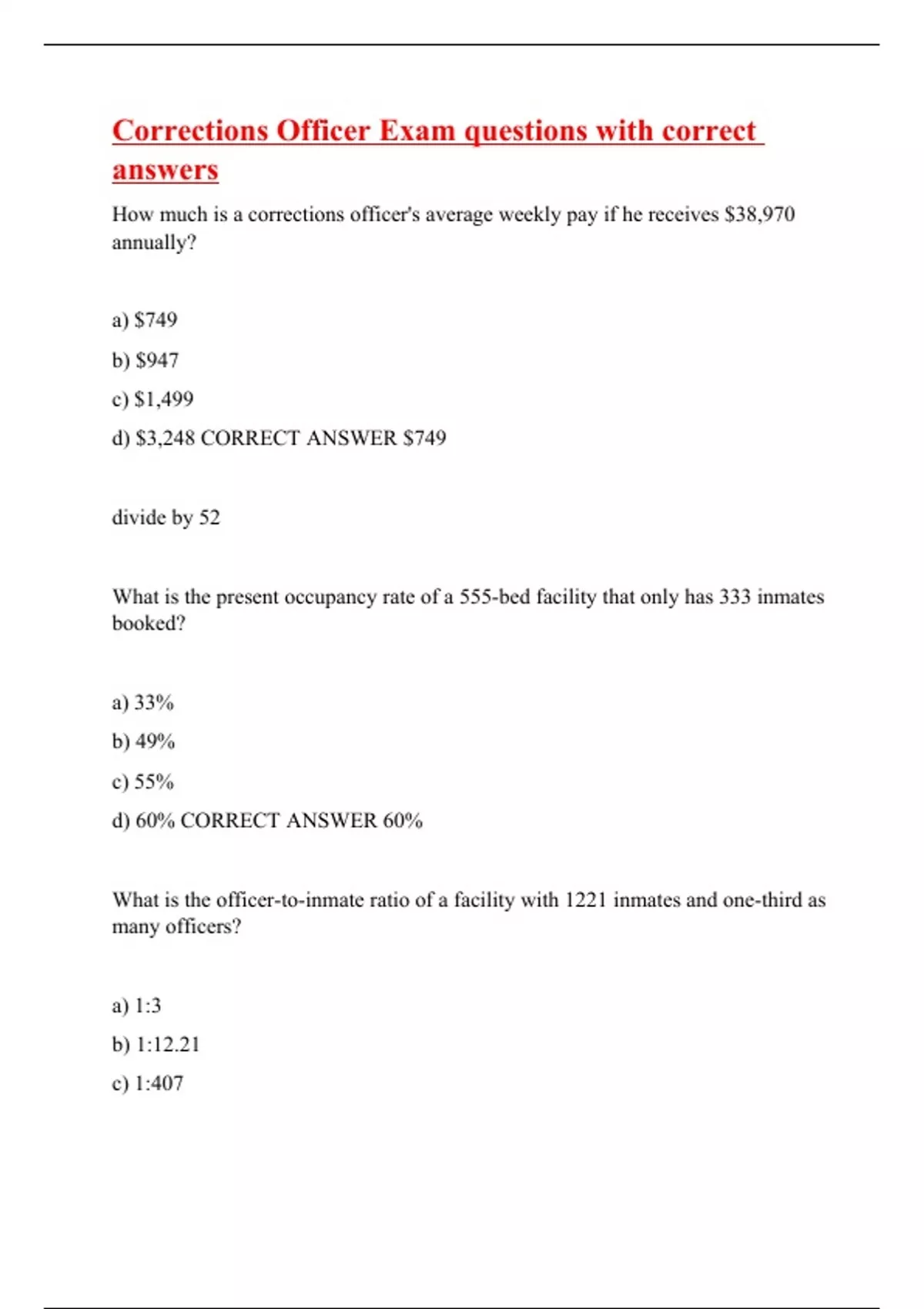 Corrections Officer Exam questions with correct answers

How much is a corrections officer's average weekly pay if he receives \$38,970 annually?

a) \$749

b) \$947

c) \$1,499

d) \$3,248 CORRECT ANSWER \$749

divide by 52

What is the present occupancy rate of a 555-bed facility that only has 333 inmates booked?

a) 33%

b) 49%

c) 55%

d) 60% CORRECT ANSWER 60%

What is the officer-to-inmate ratio of a facility with 1221 inmates and one-third as many officers?

a) 1:3

b) 1:12.21

c) 1:407